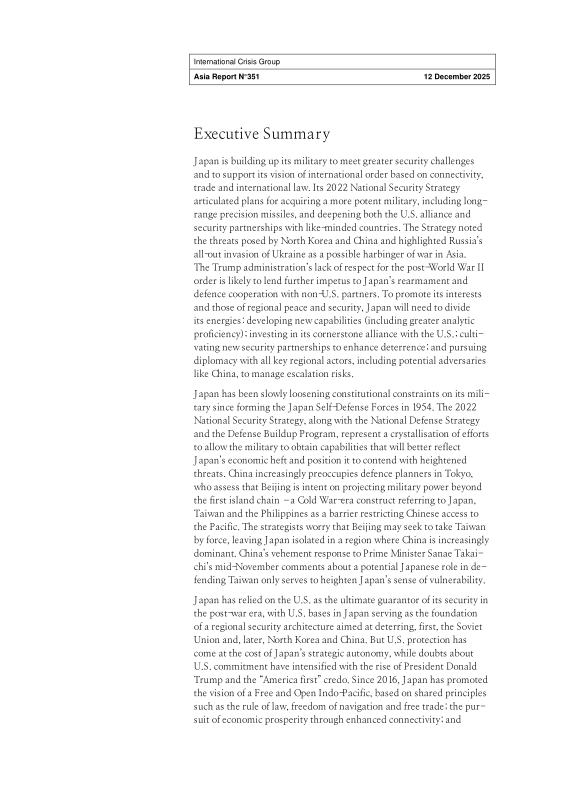 International Crisis Group
Asia Report N°351 12 December 2025

Executive Summary

Japan is building up its military to meet greater security challenges and to support its vision of international order based on connectivity, trade and international law. Its 2022 National Security Strategy articulated plans for acquiring a more potent military, including long-range precision missiles, and deepening both the U.S. alliance and security partnerships with like-minded countries. The Strategy noted the threats posed by North Korea and China and highlighted Russia's all-out invasion of Ukraine as a possible harbinger of war in Asia. The Trump administration's lack of respect for the post-World War II order is likely to lend further impetus to Japan's rearmament and defence cooperation with non-U.S. partners. To promote its interests and those of regional peace and security, Japan will need to divide its energies: developing new capabilities (including greater analytic proficiency); investing in its cornerstone alliance with the U.S.; cultivating new security partnerships to enhance deterrence; and pursuing diplomacy with all key regional actors, including potential adversaries like China, to manage escalation risks.

Japan has been slowly loosening constitutional constraints on its military since forming the Japan Self-Defense Forces in 1954. The 2022 National Security Strategy, along with the National Defense Strategy and the Defense Buildup Program, represent a crystallisation of efforts to allow the military to obtain capabilities that will better reflect Japan's economic heft and position it to contend with heightened threats. China increasingly preoccupies defence planners in Tokyo, who assess that Beijing is intent on projecting military power beyond the first island chain – a Cold War-era construct referring to Japan, Taiwan and the Philippines as a barrier restricting Chinese access to the Pacific. The strategists worry that Beijing may seek to take Taiwan by force, leaving Japan isolated in a region where China is increasingly dominant. China's vehement response to Prime Minister Sanae Takaichi's mid-November comments about a potential Japanese role in defending Taiwan only serves to heighten Japan's sense of vulnerability.

Japan has relied on the U.S. as the ultimate guarantor of its security in the post-war era, with U.S. bases in Japan serving as the foundation of a regional security architecture aimed at deterring, first, the Soviet Union and, later, North Korea and China. But U.S. protection has come at the cost of Japan's strategic autonomy, while doubts about U.S. commitment have intensified with the rise of President Donald Trump and the "America first" credo. Since 2016, Japan has promoted the vision of a Free and Open Indo-Pacific, based on shared principles such as the rule of law, freedom of navigation and free trade; the pursuit of economic prosperity through enhanced connectivity; and